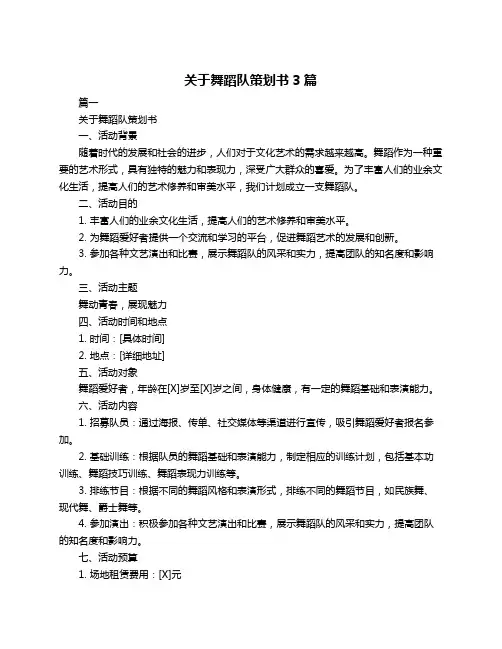 关于舞蹈队策划书 3 篇

篇一

关于舞蹈队策划书

一、活动背景

随着时代的发展和社会的进步，人们对于文化艺术的需求越来越高。舞蹈作为一种重要的艺术形式，具有独特的魅力和表现力，深受广大群众的喜爱。为了丰富人们的业余文化生活，提高人们的艺术修养和审美水平，我们计划成立一支舞蹈队。

二、活动目的

1. 丰富人们的业余文化生活，提高人们的艺术修养和审美水平。

2. 为舞蹈爱好者提供一个交流和学习的平台，促进舞蹈艺术的发展和创新。

3. 参加各种文艺演出和比赛，展示舞蹈队的风采和实力，提高团队的知名度和影响力。

三、活动主题

舞动青春，展现魅力

四、活动时间和地点

1. 时间：[具体时间]

2. 地点：[详细地址]

五、活动对象

舞蹈爱好者，年龄在[X]岁至[X]岁之间，身体健康，有一定的舞蹈基础和表演能力。

六、活动内容

1. 招募队员：通过海报、传单、社交媒体等渠道进行宣传，吸引舞蹈爱好者报名参加。

2. 基础训练：根据队员的舞蹈基础和表演能力，制定相应的训练计划，包括基本功训练、舞蹈技巧训练、舞蹈表现力训练等。

3. 排练节目：根据不同的舞蹈风格和表演形式，排练不同的舞蹈节目，如民族舞、现代舞、爵士舞等。

4. 参加演出：积极参加各种文艺演出和比赛，展示舞蹈队的风采和实力，提高团队的知名度和影响力。

七、活动预算

1. 场地租赁费用：[X]元